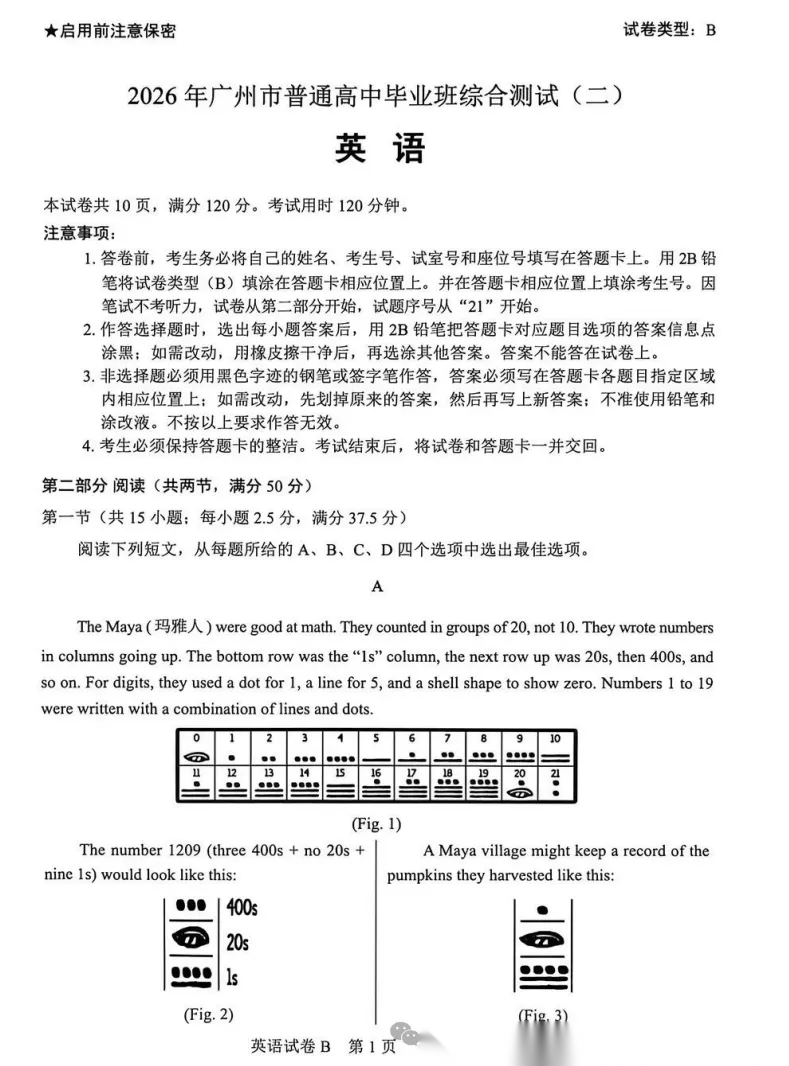 ★启用前注意保密

试卷类型：B

2026年广州市普通高中毕业班综合测试（二）

英 语

本试卷共10页，满分120分。考试用时120分钟。

注意事项：

1. 答卷前，考生务必将自己的姓名、考生号、试室号和座位号填写在答题卡上。用2B铅笔将试卷类型（B）填涂在答题卡相应位置上。并在答题卡相应位置上填涂考生号。因笔试不考听力，试卷从第二部分开始，试题序号从“21”开始。

2. 作答选择题时，选出每小题答案后，用2B铅笔把答题卡对应题目选项的答案信息点涂黑；如需改动，用橡皮擦干净后，再选涂其他答案。答案不能答在试卷上。

3. 非选择题必须用黑色字迹的钢笔或签字笔作答，答案必须写在答题卡各题目指定区域内相应位置上；如需改动，先划掉原来的答案，然后再写上新答案；不准使用铅笔和涂改液。不按以上要求作答无效。

4. 考生必须保持答题卡的整洁。考试结束后，将试卷和答题卡一并交回。

第二部分 阅读（共两节，满分50分）

第一节（共15小题；每小题2.5分，满分37.5分）

阅读下列短文，从每题所给的A、B、C、D四个选项中选出最佳选项。

A

The Maya (玛雅人) were good at math. They counted in groups of 20, not 10. They wrote numbers in columns going up. The bottom row was the “1s” column, the next row up was 20s, then 400s, and so on. For digits, they used a dot for 1, a line for 5, and a shell shape to show zero. Numbers 1 to 19 were written with a combination of lines and dots.

0 1 2 3 4 5 6 7 8 9 10
11 12 13 14 15 16 17 18 19 20 21

(Fig. 1)

The number 1209 (three 400s + no 20s + nine 1s) would look like this:

400s
20s
1s

(Fig. 2)

A Maya village might keep a record of the pumpkins they harvested like this:

(Fig. 3)

英语试卷B 第1页